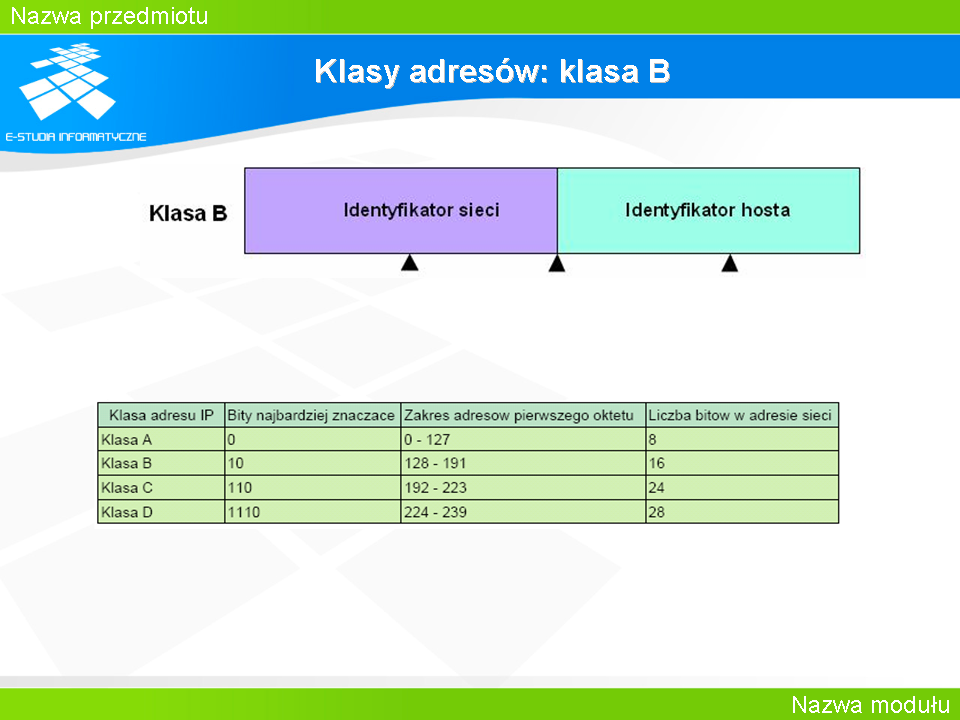 Nazwa przedmiotu

E-STUDIA INFORMATYCZNE

Klasy adresów: klasa B

Klasa B

Identyfikator sieci

Identyfikator hosta

| Klasa adresu IP | Bity najbardziej znaczace | Zakres adresow pierwszego oktetu | Liczba bitow w adresie sieci |
|---|---|---|---|
| Klasa A | 0 | 0 - 127 | 8 |
| Klasa B | 10 | 128 - 191 | 16 |
| Klasa C | 110 | 192 - 223 | 24 |
| Klasa D | 1110 | 224 - 239 | 28 |

Nazwa modułu